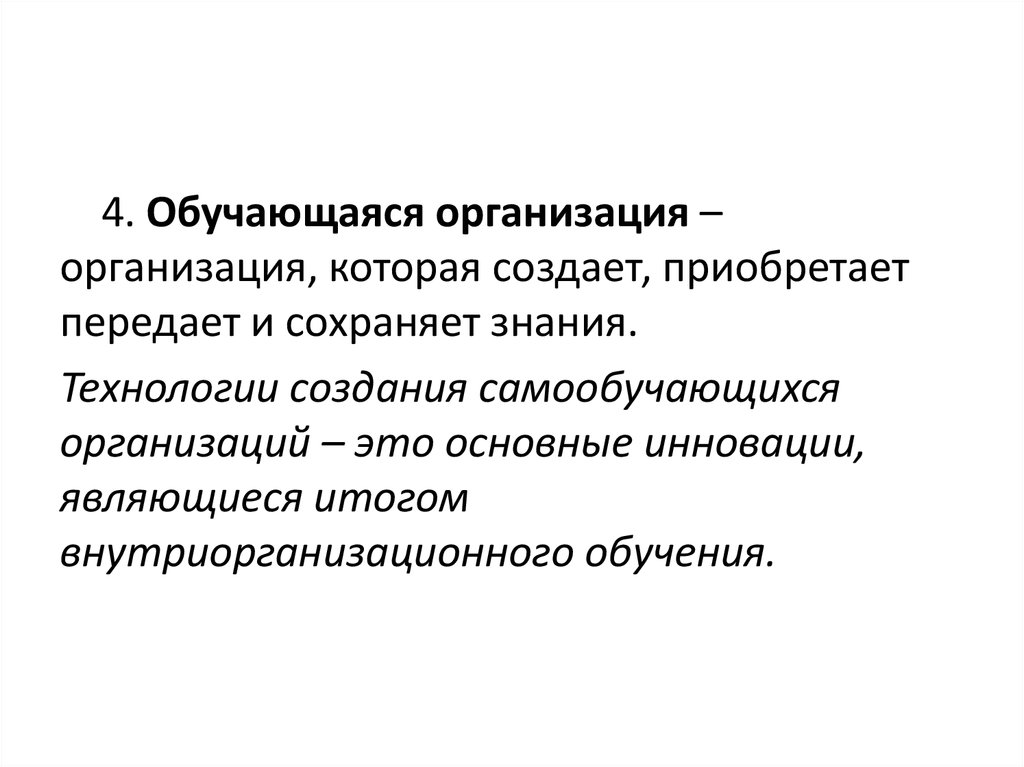 4. Обучающаяся организация – организация, которая создает, приобретает передает и сохраняет знания.

Технологии создания самообучающихся организаций – это основные инновации, являющиеся итогом внутриорганизационного обучения.